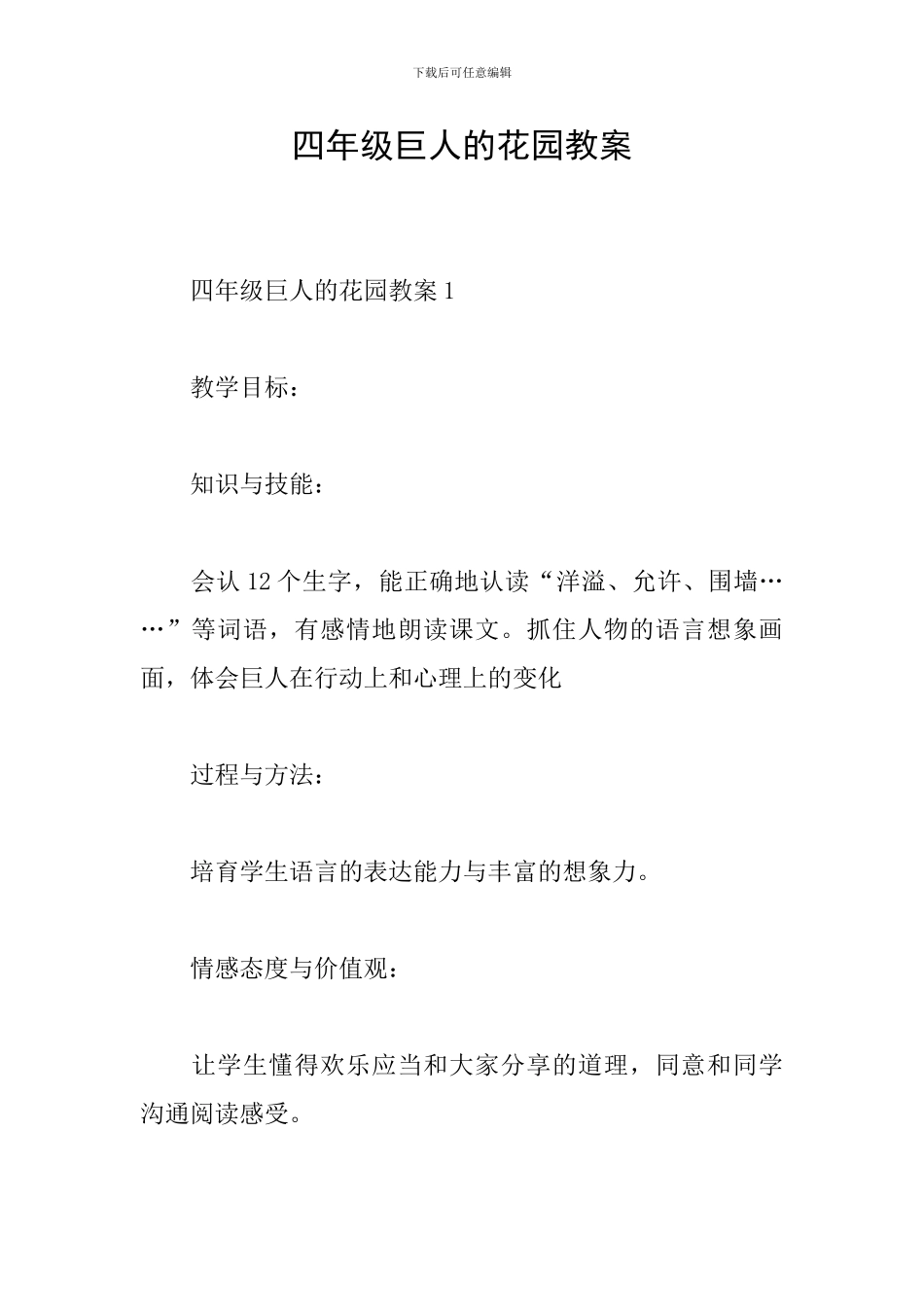 下载后可任意编辑

四年级巨人的花园教案

四年级巨人的花园教案 1

教学目标：

知识与技能：

会认 12 个生字，能正确地认读“洋溢、允许、围墙……”等词语，有感情地朗读课文。抓住人物的语言想象画面，体会巨人在行动上和心理上的变化

过程与方法：

培育学生语言的表达能力与丰富的想象力。

情感态度与价值观：

让学生懂得欢乐应当和大家分享的道理，同意和同学沟通阅读感受。